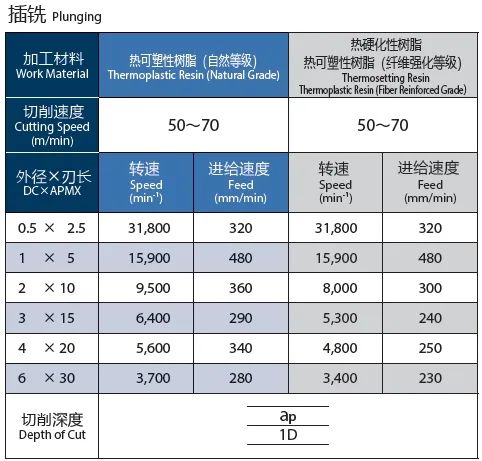 插铣 Plunging

| 加工材料 Work Material | 热可塑性树脂（自然等级） Thermoplastic Resin (Natural Grade) | | 热硬化性树脂 热可塑性树脂（纤维强化等级） Thermosetting Resin Thermoplastic Resin (Fiber Reinforced Grade) | |
|---|---|---|---|---|
| 切削速度 Cutting Speed (m/min) | 50～70 | | 50～70 | |
| 外径×刃长 DC×APMX | 转速 Speed ($min^{-1}$) | 进给速度 Feed (mm/min) | 转速 Speed ($min^{-1}$) | 进给速度 Feed (mm/min) |
| 0.5 × 2.5 | 31,800 | 320 | 31,800 | 320 |
| 1 × 5 | 15,900 | 480 | 15,900 | 480 |
| 2 × 10 | 9,500 | 360 | 8,000 | 300 |
| 3 × 15 | 6,400 | 290 | 5,300 | 240 |
| 4 × 20 | 5,600 | 340 | 4,800 | 250 |
| 6 × 30 | 3,700 | 280 | 3,400 | 230 |
| 切削深度 Depth of Cut | ap 1D | | | |